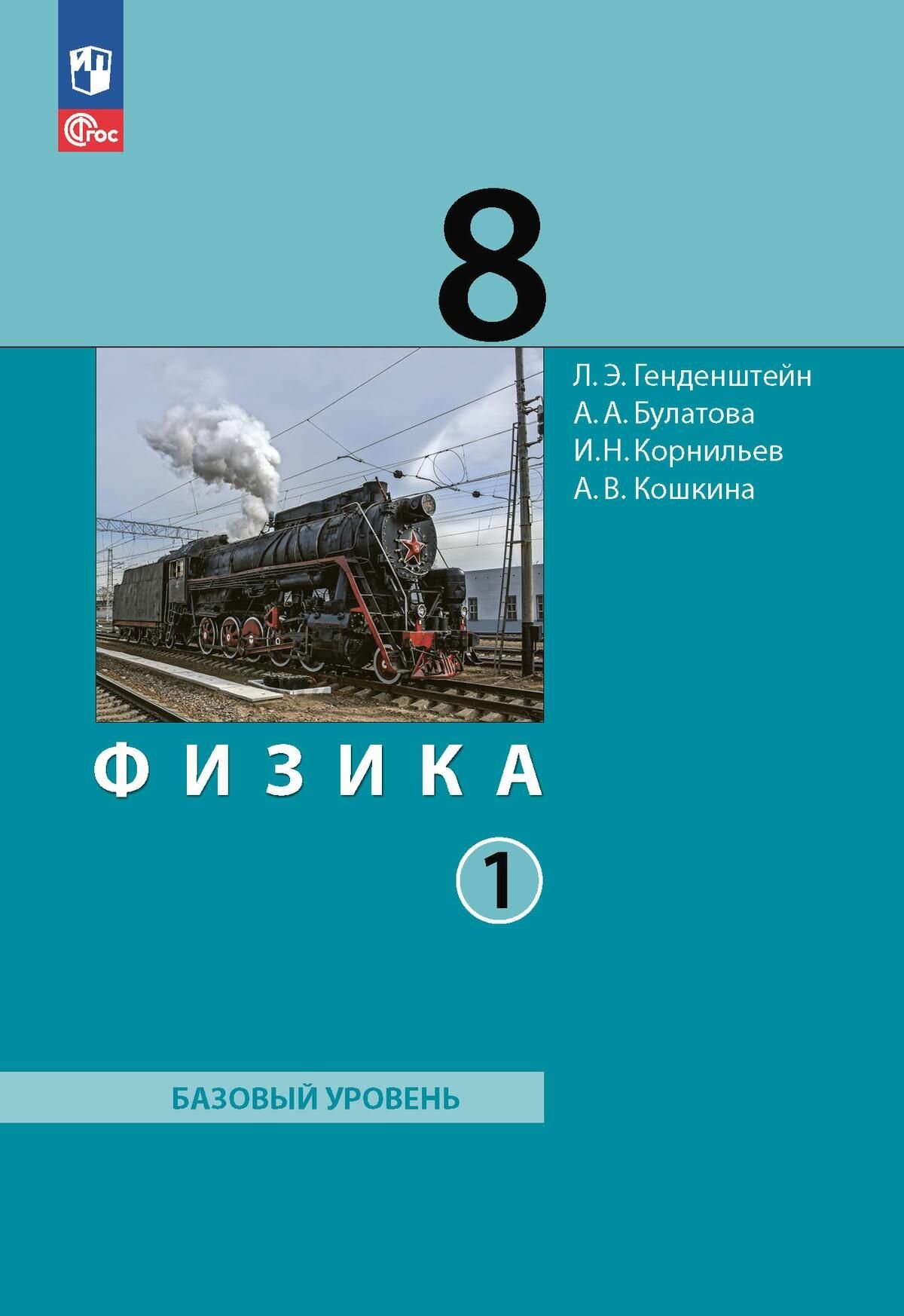 ФГОС

8

Л. Э. Генденштейн
А. А. Булатова
И. Н. Корнильев
А. В. Кошкина

ФИЗИКА

1

БАЗОВЫЙ УРОВЕНЬ